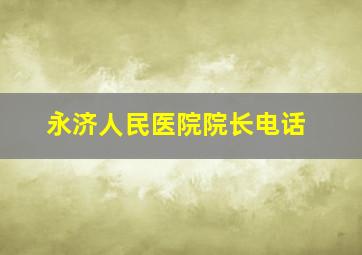 永济人民医院院长电话